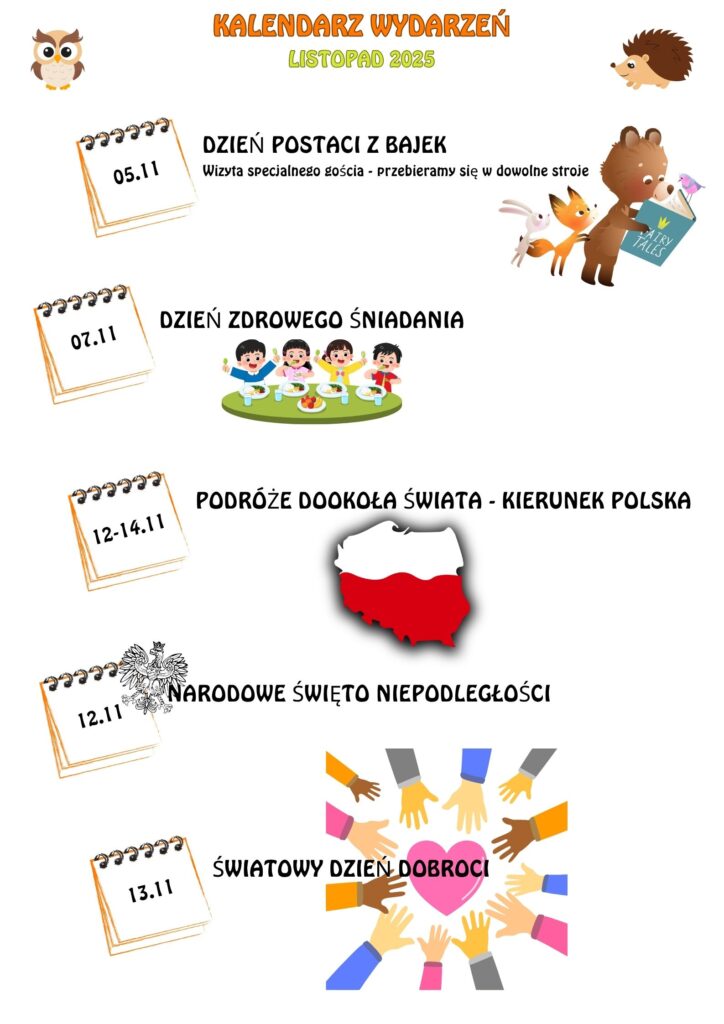 KALENDARZ WYDARZEŃ
LISTOPAD 2025

05.11

DZIEŃ POSTACI Z BAJEK
Wizyta specjalnego gościa - przebieramy się w dowolne stroje

FAIRY TALES

07.11

DZIEŃ ZDROWEGO ŚNIADANIA

12-14.11

PODRÓŻE DOOKOŁA ŚWIATA - KIERUNEK POLSKA

12.11

NARODOWE ŚWIĘTO NIEPODLEGŁOŚCI

13.11

ŚWIATOWY DZIEŃ DOBROCI